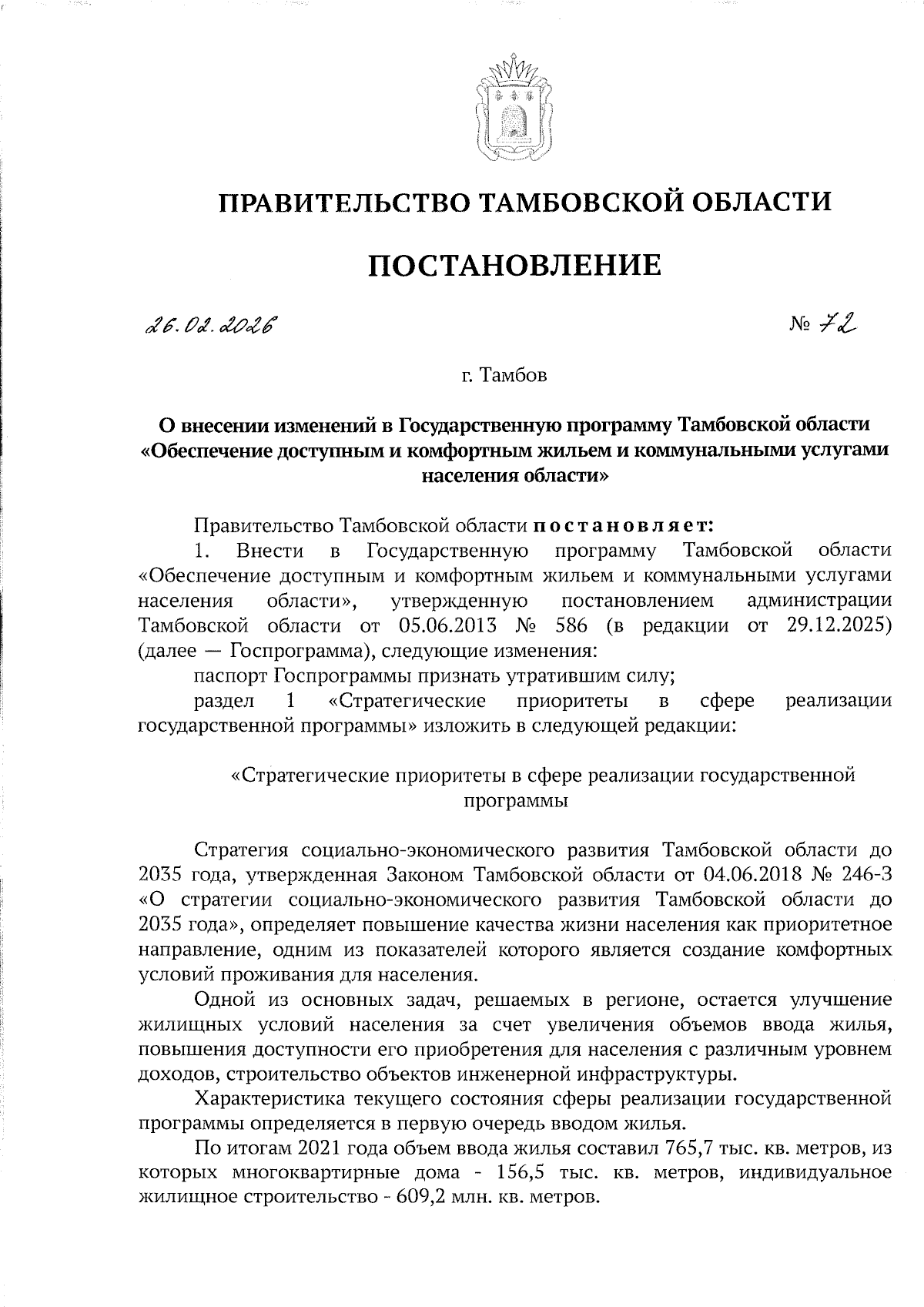 ПРАВИТЕЛЬСТВО ТАМБОВСКОЙ ОБЛАСТИ

ПОСТАНОВЛЕНИЕ

26.02.2026 № 72

г. Тамбов

О внесении изменений в Государственную программу Тамбовской области «Обеспечение доступным и комфортным жильем и коммунальными услугами населения области»

Правительство Тамбовской области постановляет:

1. Внести в Государственную программу Тамбовской области «Обеспечение доступным и комфортным жильем и коммунальными услугами населения области», утвержденную постановлением администрации Тамбовской области от 05.06.2013 № 586 (в редакции от 29.12.2025) (далее — Госпрограмма), следующие изменения:

паспорт Госпрограммы признать утратившим силу;

раздел 1 «Стратегические приоритеты в сфере реализации государственной программы» изложить в следующей редакции:

«Стратегические приоритеты в сфере реализации государственной программы

Стратегия социально-экономического развития Тамбовской области до 2035 года, утвержденная Законом Тамбовской области от 04.06.2018 № 246-З «О стратегии социально-экономического развития Тамбовской области до 2035 года», определяет повышение качества жизни населения как приоритетное направление, одним из показателей которого является создание комфортных условий проживания для населения.

Одной из основных задач, решаемых в регионе, остается улучшение жилищных условий населения за счет увеличения объемов ввода жилья, повышения доступности его приобретения для населения с различным уровнем доходов, строительство объектов инженерной инфраструктуры.

Характеристика текущего состояния сферы реализации государственной программы определяется в первую очередь вводом жилья.

По итогам 2021 года объем ввода жилья составил 765,7 тыс. кв. метров, из которых многоквартирные дома - 156,5 тыс. кв. метров, индивидуальное жилищное строительство - 609,2 млн. кв. метров.